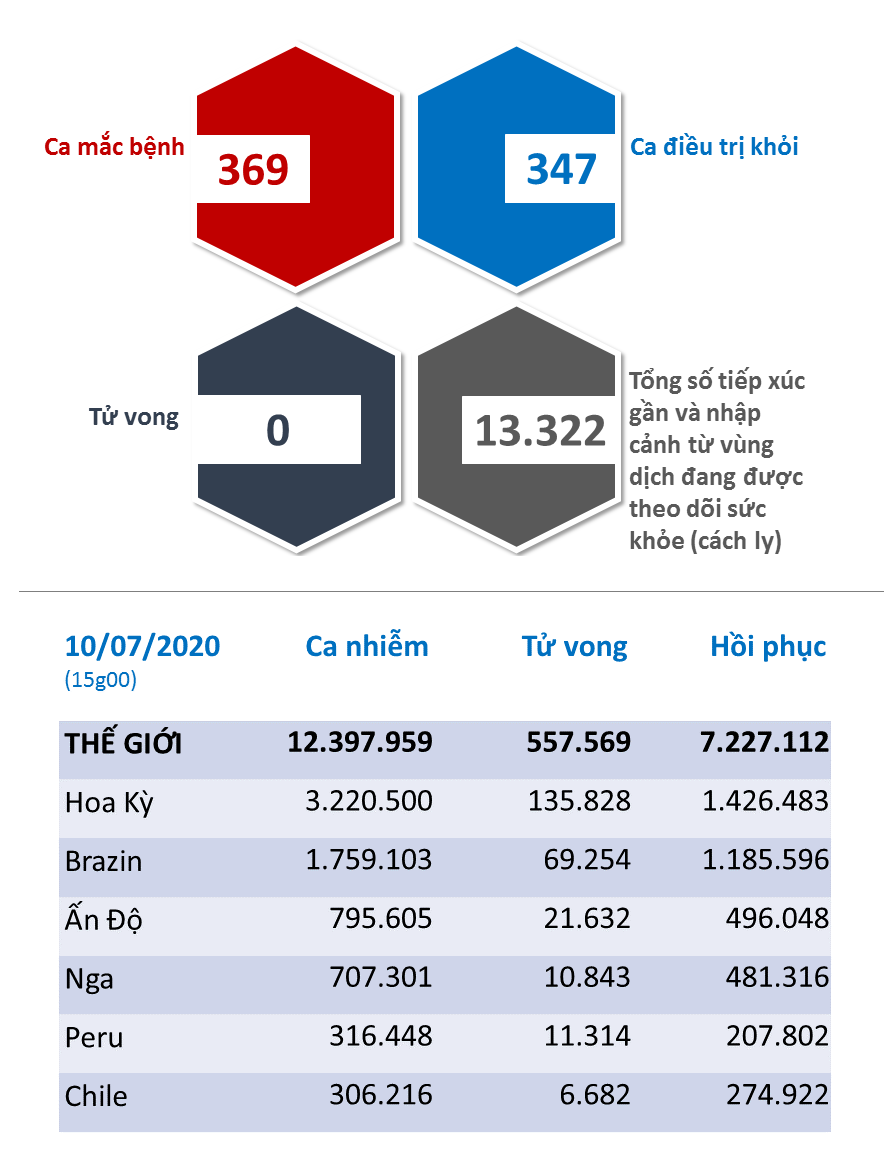 Ca mắc bệnh
369

347
Ca điều trị khỏi

Tử vong
0

13.322
Tổng số tiếp xúc gần và nhập cảnh từ vùng dịch đang được theo dõi sức khỏe (cách ly)

| 10/07/2020 (15g00) | Ca nhiễm | Tử vong | Hồi phục |
|---|---|---|---|
| THẾ GIỚI | 12.397.959 | 557.569 | 7.227.112 |
| Hoa Kỳ | 3.220.500 | 135.828 | 1.426.483 |
| Brazin | 1.759.103 | 69.254 | 1.185.596 |
| Ấn Độ | 795.605 | 21.632 | 496.048 |
| Nga | 707.301 | 10.843 | 481.316 |
| Peru | 316.448 | 11.314 | 207.802 |
| Chile | 306.216 | 6.682 | 274.922 |